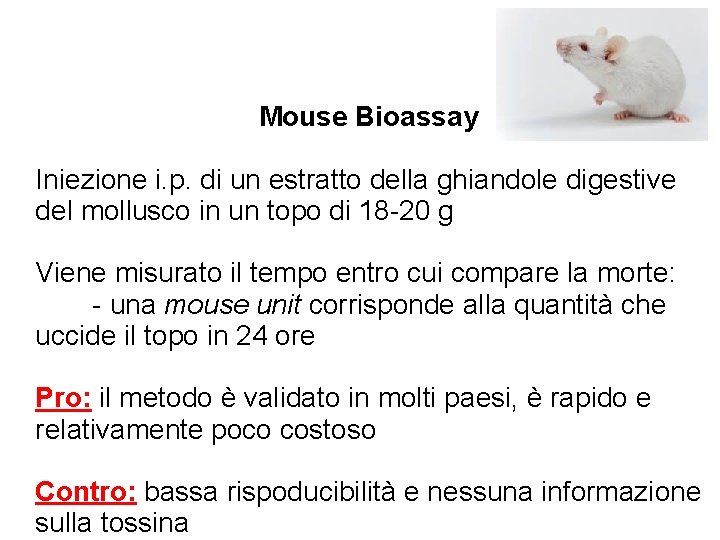 Mouse Bioassay

Iniezione i.p. di un estratto della ghiandole digestive del mollusco in un topo di 18-20 g

Viene misurato il tempo entro cui compare la morte:
- una mouse unit corrisponde alla quantità che uccide il topo in 24 ore

Pro: il metodo è validato in molti paesi, è rapido e relativamente poco costoso

Contro: bassa rispoducibilità e nessuna informazione sulla tossina